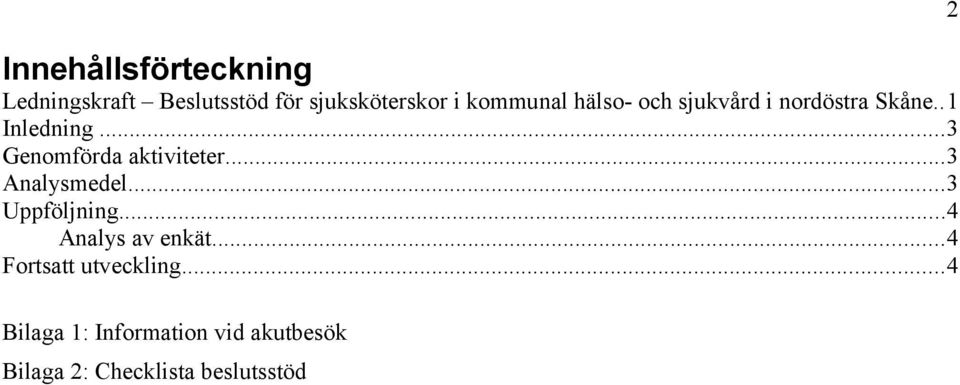 2

Innehållsförteckning

Ledningskraft – Beslutsstöd för sjuksköterskor i kommunal hälso- och sjukvård i nordöstra Skåne..1
Inledning...3
Genomförda aktiviteter...3
Analysmedel...3
Uppföljning...4
Analys av enkät...4
Fortsatt utveckling...4

Bilaga 1: Information vid akutbesök

Bilaga 2: Checklista beslutsstöd